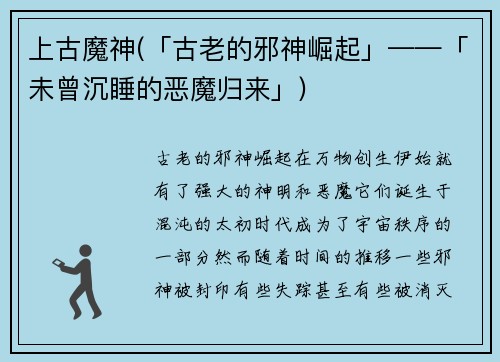 上古魔神(「古老的邪神崛起」——「未曾沉睡的恶魔归来」)

古老的邪神崛起在万物创生伊始就有了强大的神明和恶魔它们诞生于混沌的太初时代成为了宇宙秩序的一部分然而随着时间的推移一些邪神被封印有些失踪甚至有些被消灭